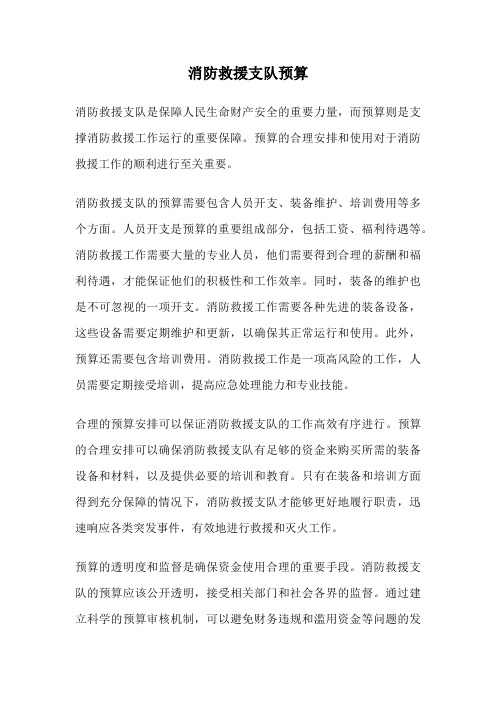 消防救援支队预算

消防救援支队是保障人民生命财产安全的重要力量，而预算则是支撑消防救援工作运行的重要保障。预算的合理安排和使用对于消防救援工作的顺利进行至关重要。

消防救援支队的预算需要包含人员开支、装备维护、培训费用等多个方面。人员开支是预算的重要组成部分，包括工资、福利待遇等。消防救援工作需要大量的专业人员，他们需要得到合理的薪酬和福利待遇，才能保证他们的积极性和工作效率。同时，装备的维护也是不可忽视的一项开支。消防救援工作需要各种先进的装备设备，这些设备需要定期维护和更新，以确保其正常运行和使用。此外，预算还需要包含培训费用。消防救援工作是一项高风险的工作，人员需要定期接受培训，提高应急处理能力和专业技能。

合理的预算安排可以保证消防救援支队的工作高效有序进行。预算的合理安排可以确保消防救援支队有足够的资金来购买所需的装备设备和材料，以及提供必要的培训和教育。只有在装备和培训方面得到充分保障的情况下，消防救援支队才能够更好地履行职责，迅速响应各类突发事件，有效地进行救援和灭火工作。

预算的透明度和监督是确保资金使用合理的重要手段。消防救援支队的预算应该公开透明，接受相关部门和社会各界的监督。通过建立科学的预算审核机制，可以避免财务违规和滥用资金等问题的发